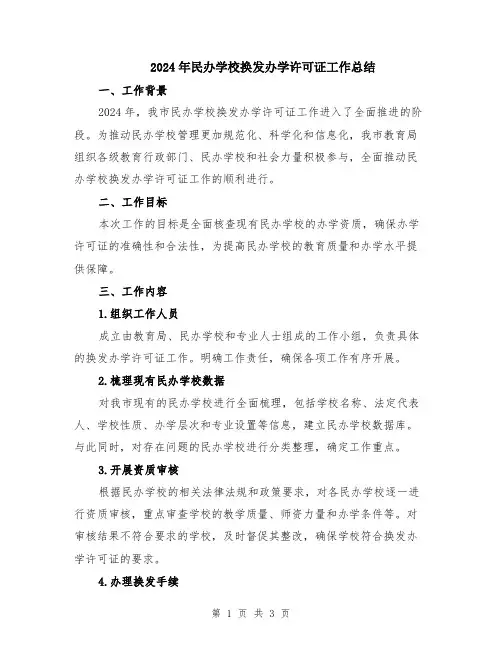 2024年民办学校换发办学许可证工作总结

一、工作背景

2024年，我市民办学校换发办学许可证工作进入了全面推进的阶段。为推动民办学校管理更加规范化、科学化和信息化，我市教育局组织各级教育行政部门、民办学校和社会力量积极参与，全面推动民办学校换发办学许可证工作的顺利进行。

二、工作目标

本次工作的目标是全面核查现有民办学校的办学资质，确保办学许可证的准确性和合法性，为提高民办学校的教育质量和办学水平提供保障。

三、工作内容

1.组织工作人员

成立由教育局、民办学校和专业人士组成的工作小组，负责具体的换发办学许可证工作。明确工作责任，确保各项工作有序开展。

2.梳理现有民办学校数据

对我市现有的民办学校进行全面梳理，包括学校名称、法定代表人、学校性质、办学层次和专业设置等信息，建立民办学校数据库。与此同时，对存在问题的民办学校进行分类整理，确定工作重点。

3.开展资质审核

根据民办学校的相关法律法规和政策要求，对各民办学校逐一进行资质审核，重点审查学校的教学质量、师资力量和办学条件等。对审核结果不符合要求的学校，及时督促其整改，确保学校符合换发办学许可证的要求。

4.办理换发手续

第 1 页 共 3 页